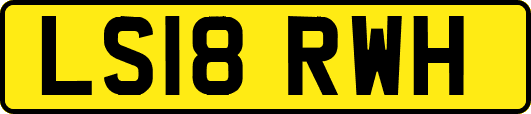 LS18 RWH